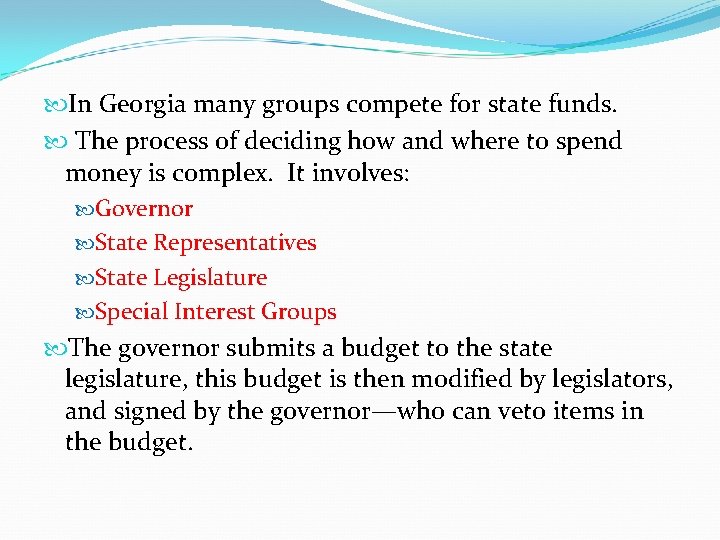 In Georgia many groups compete for state funds.

The process of deciding how and where to spend money is complex. It involves:

Governor

State Representatives

State Legislature

Special Interest Groups

The governor submits a budget to the state legislature, this budget is then modified by legislators, and signed by the governor—who can veto items in the budget.